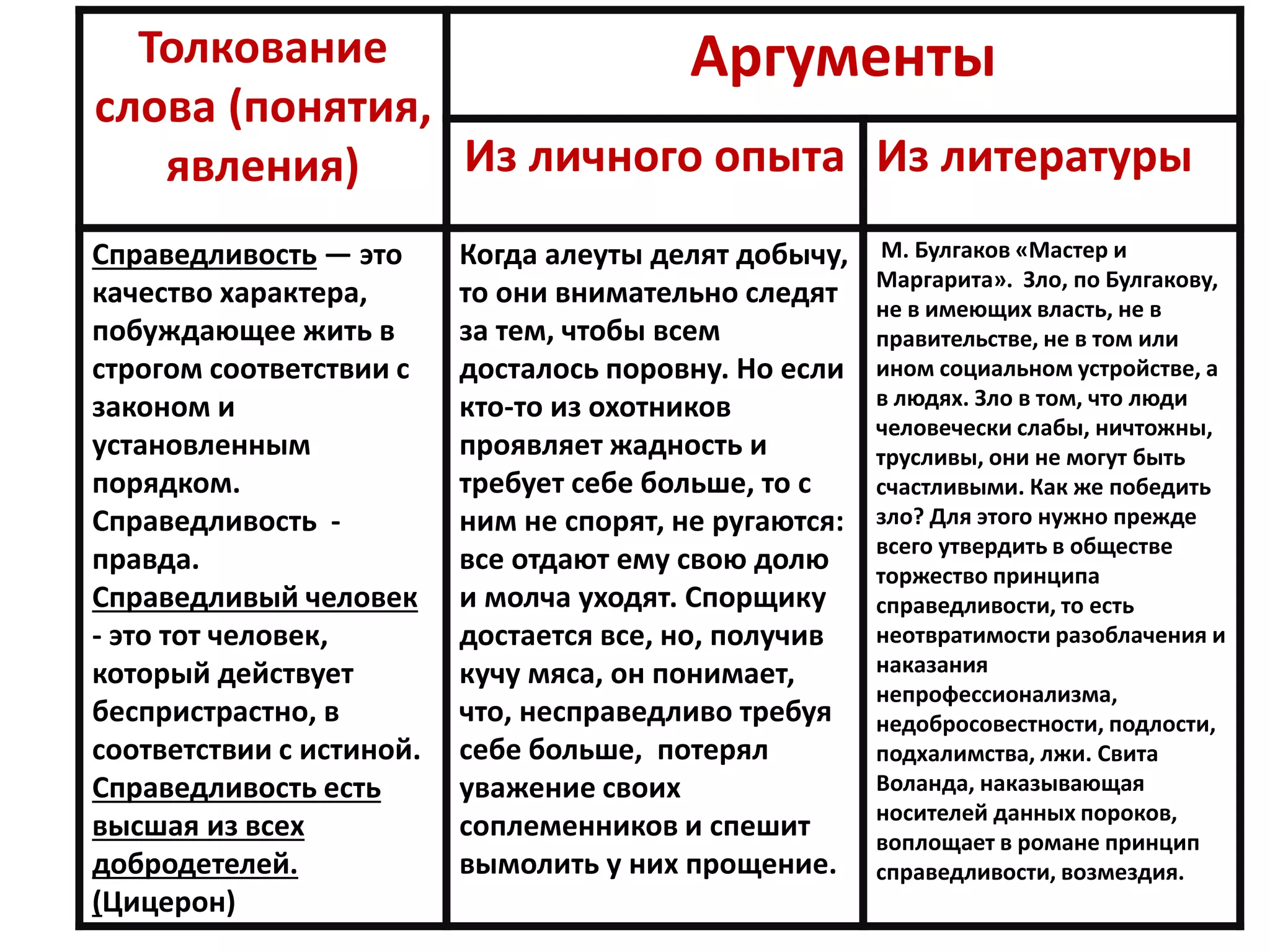 | Толкование слова (понятия, явления) | Аргументы | |
|---|---|---|
| | Из личного опыта | Из литературы |
| Справедливость — это качество характера, побуждающее жить в строгом соответствии с законом и установленным порядком. Справедливость - правда. Справедливый человек - это тот человек, который действует беспристрастно, в соответствии с истиной. Справедливость есть высшая из всех добродетелей. (Цицерон) | Когда алеуты делят добычу, то они внимательно следят за тем, чтобы всем досталось поровну. Но если кто-то из охотников проявляет жадность и требует себе больше, то с ним не спорят, не ругаются: все отдают ему свою долю и молча уходят. Спорщику достается все, но, получив кучу мяса, он понимает, что, несправедливо требуя себе больше, потерял уважение своих соплеменников и спешит вымолить у них прощение. | М. Булгаков «Мастер и Маргарита». Зло, по Булгакову, не в имеющих власть, не в правительстве, не в том или ином социальном устройстве, а в людях. Зло в том, что люди человечески слабы, ничтожны, трусливы, они не могут быть счастливыми. Как же победить зло? Для этого нужно прежде всего утвердить в обществе торжество принципа справедливости, то есть неотвратимости разоблачения и наказания непрофессионализма, недобросовестности, подлости, подхалимства, лжи. Свита Воланда, наказывающая носителей данных пороков, воплощает в романе принцип справедливости, возмездия. |